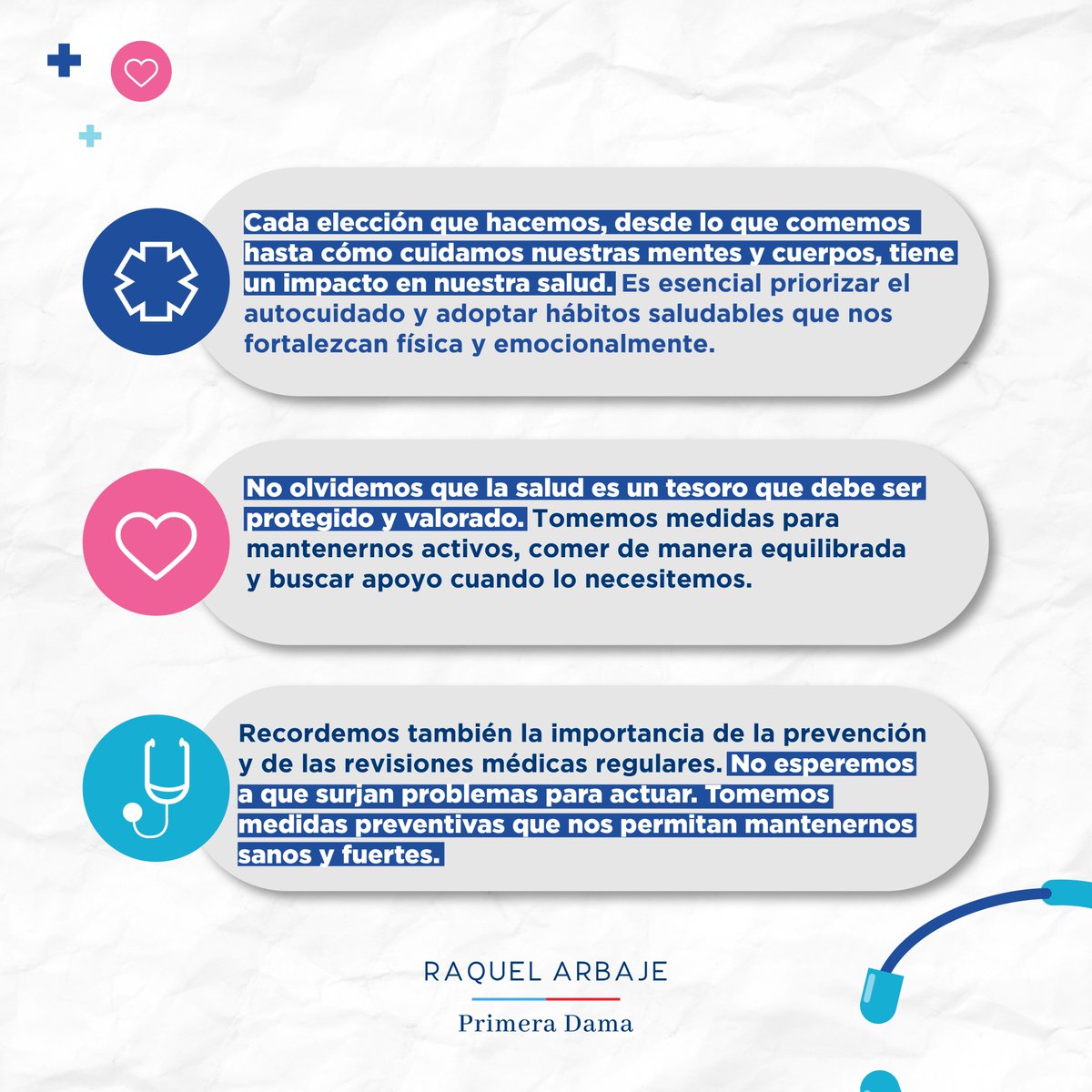 Cada elección que hacemos, desde lo que comemos hasta cómo cuidamos nuestras mentes y cuerpos, tiene un impacto en nuestra salud. Es esencial priorizar el autocuidado y adoptar hábitos saludables que nos fortalezcan física y emocionalmente.

No olvidemos que la salud es un tesoro que debe ser protegido y valorado. Tomemos medidas para mantenernos activos, comer de manera equilibrada y buscar apoyo cuando lo necesitemos.

Recordemos también la importancia de la prevención y de las revisiones médicas regulares. No esperemos a que surjan problemas para actuar. Tomemos medidas preventivas que nos permitan mantenernos sanos y fuertes.

RAQUEL ARBAJE
Primera Dama